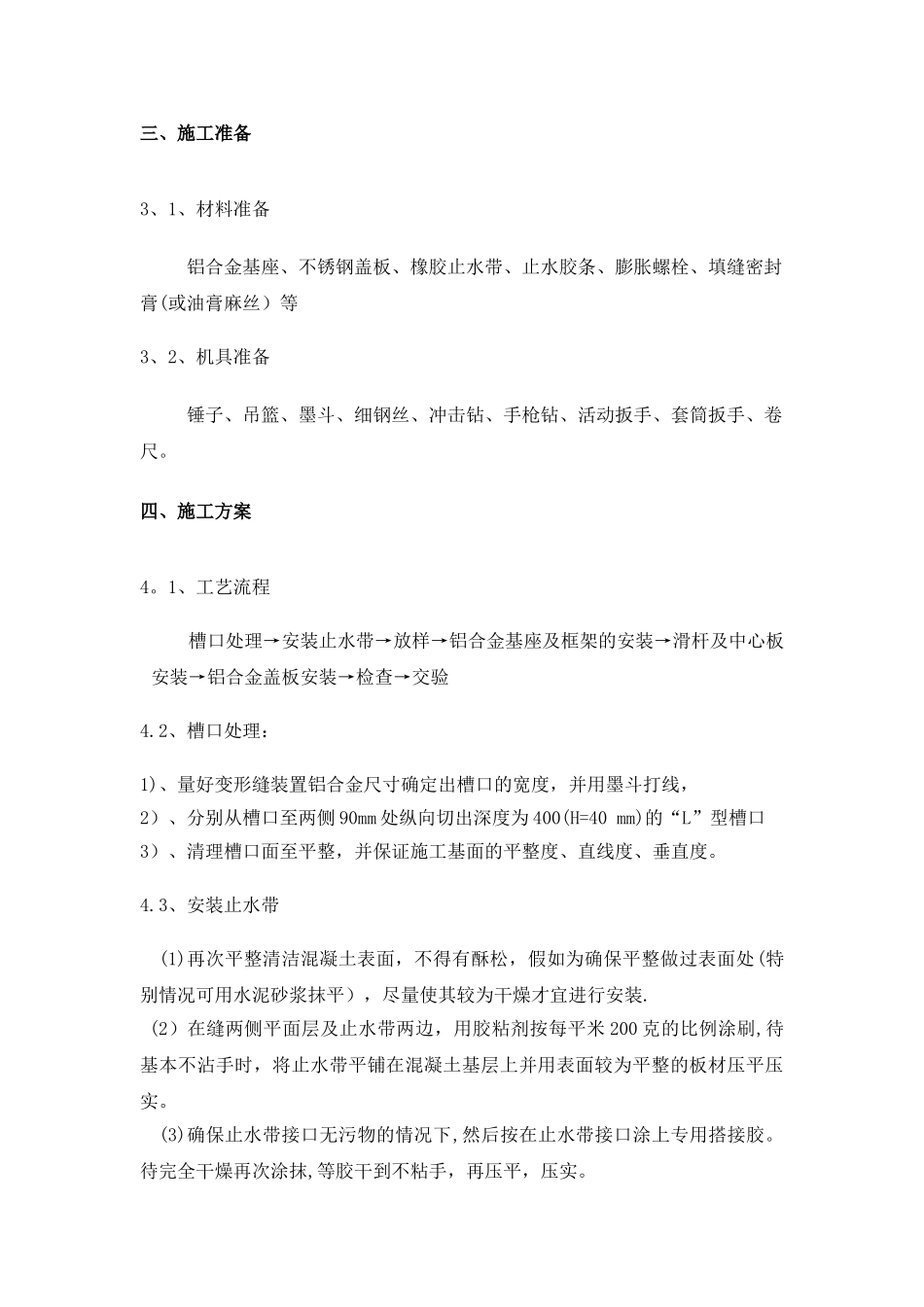 三、施工准备

3、1、材料准备

铝合金基座、不锈钢盖板、橡胶止水带、止水胶条、膨胀螺栓、填缝密封膏(或油膏麻丝）等

3、2、机具准备

锤子、吊篮、墨斗、细钢丝、冲击钻、手枪钻、活动扳手、套筒扳手、卷尺。

四、施工方案

4。1、工艺流程

槽口处理→安装止水带→放样→铝合金基座及框架的安装→滑杆及中心板安装→铝合金盖板安装→检查→交验

4.2、槽口处理：

1)、量好变形缝装置铝合金尺寸确定出槽口的宽度，并用墨斗打线，
2）、分别从槽口至两侧90mm处纵向切出深度为400(H=40 mm)的“L”型槽口
3）、清理槽口面至平整，并保证施工基面的平整度、直线度、垂直度。

4.3、安装止水带

(1)再次平整清洁混凝土表面，不得有酥松，假如为确保平整做过表面处(特别情况可用水泥砂浆抹平），尽量使其较为干燥才宜进行安装.
（2）在缝两侧平面层及止水带两边，用胶粘剂按每平米200克的比例涂刷,待基本不沾手时，将止水带平铺在混凝土基层上并用表面较为平整的板材压平压实。
(3)确保止水带接口无污物的情况下,然后按在止水带接口涂上专用搭接胶。待完全干燥再次涂抹,等胶干到不粘手，再压平，压实。